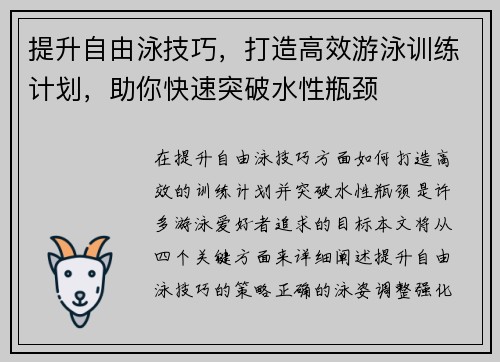 提升自由泳技巧，打造高效游泳训练计划，助你快速突破水性瓶颈

在提升自由泳技巧方面如何打造高效的训练计划并突破水性瓶颈是许多游泳爱好者追求的目标本文将从四个关键方面来详细阐述提升自由泳技巧的策略正确的泳姿调整强化